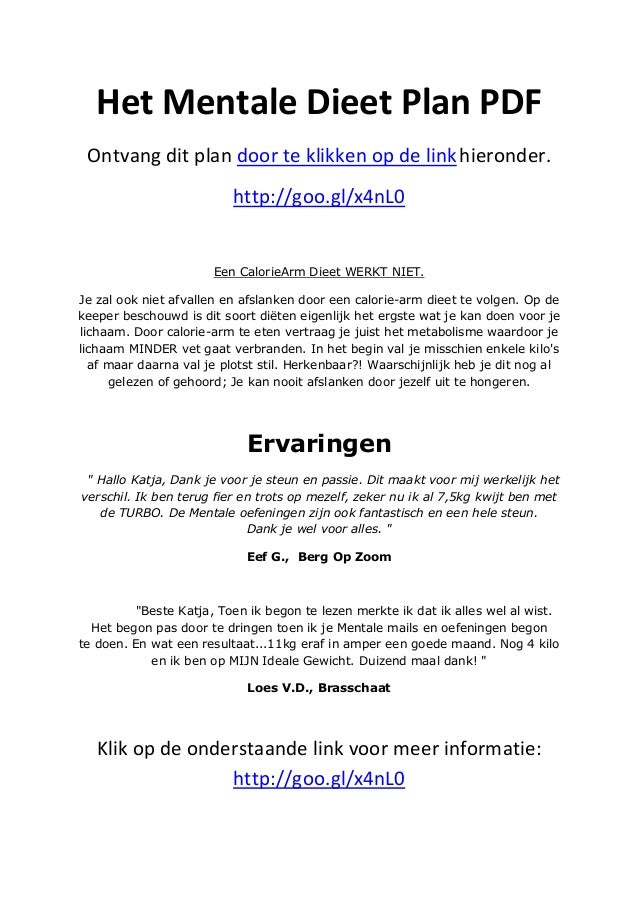 Het Mentale Dieet Plan PDF

Ontvang dit plan door te klikken op de link hieronder.

http://goo.gl/x4nL0

Een CalorieArm Dieet WERKT NIET.

Je zal ook niet afvallen en afslanken door een calorie-arm dieet te volgen. Op de keeper beschouwd is dit soort diëten eigenlijk het ergste wat je kan doen voor je lichaam. Door calorie-arm te eten vertraag je juist het metabolisme waardoor je lichaam MINDER vet gaat verbranden. In het begin val je misschien enkele kilo's af maar daarna val je plotst stil. Herkenbaar?! Waarschijnlijk heb je dit nog al gelezen of gehoord; Je kan nooit afslanken door jezelf uit te hongeren.

Ervaringen

" Hallo Katja, Dank je voor je steun en passie. Dit maakt voor mij werkelijk het verschil. Ik ben terug fier en trots op mezelf, zeker nu ik al 7,5kg kwijt ben met de TURBO. De Mentale oefeningen zijn ook fantastisch en een hele steun. Dank je wel voor alles. "

Eef G., Berg Op Zoom

"Beste Katja, Toen ik begon te lezen merkte ik dat ik alles wel al wist. Het begon pas door te dringen toen ik je Mentale mails en oefeningen begon te doen. En wat een resultaat...11kg eraf in amper een goede maand. Nog 4 kilo en ik ben op MIJN Ideale Gewicht. Duizend maal dank! "

Loes V.D., Brasschaat

Klik op de onderstaande link voor meer informatie:

http://goo.gl/x4nL0